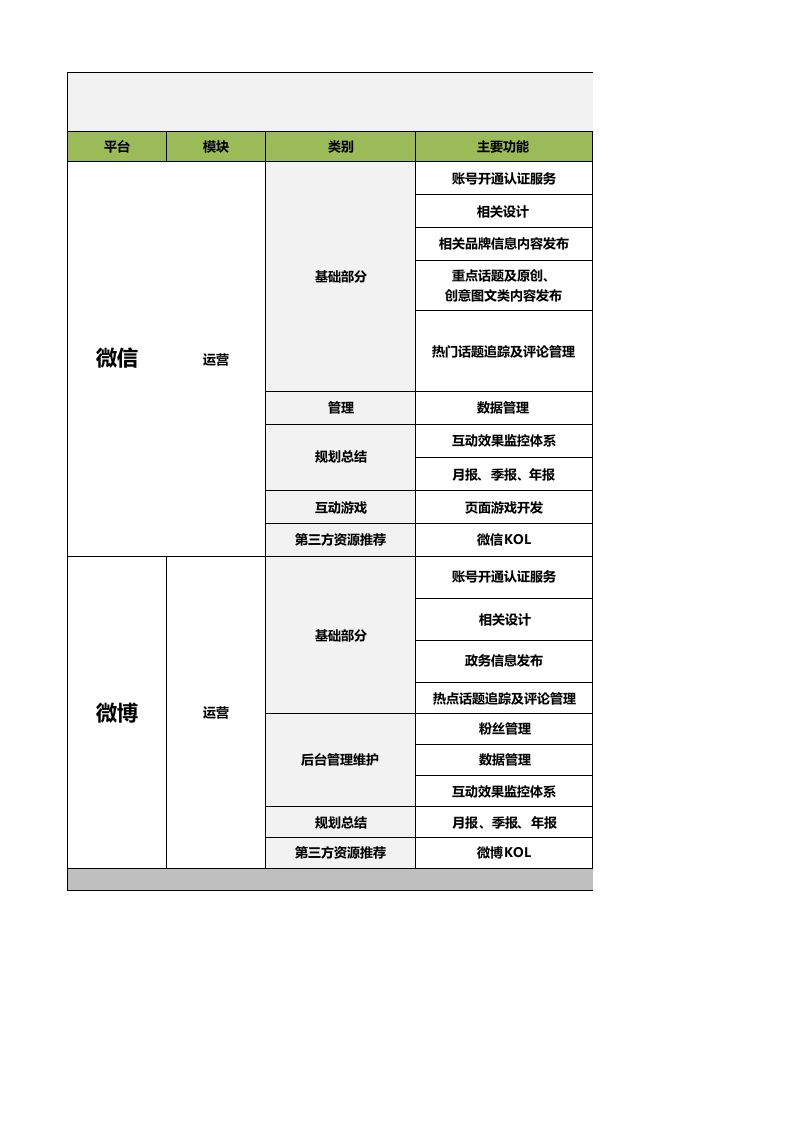 | 平台 | 模块 | 类别 | 主要功能 |
|---|---|---|---|
| 微信 | 运营 | 基础部分 | 账号开通认证服务 |
| | | | 相关设计 |
| | | | 相关品牌信息内容发布 |
| | | | 重点话题及原创、创意图文类内容发布 |
| | | | 热门话题追踪及评论管理 |
| | | 管理 | 数据管理 |
| | | 规划总结 | 互动效果监控体系 |
| | | | 月报、季报、年报 |
| | | 互动游戏 | 页面游戏开发 |
| | | 第三方资源推荐 | 微信KOL |
| 微博 | 运营 | 基础部分 | 账号开通认证服务 |
| | | | 相关设计 |
| | | | 政务信息发布 |
| | | | 热点话题追踪及评论管理 |
| | | 后台管理维护 | 粉丝管理 |
| | | | 数据管理 |
| | | | 互动效果监控体系 |
| | | 规划总结 | 月报、季报、年报 |
| | | 第三方资源推荐 | 微博KOL |